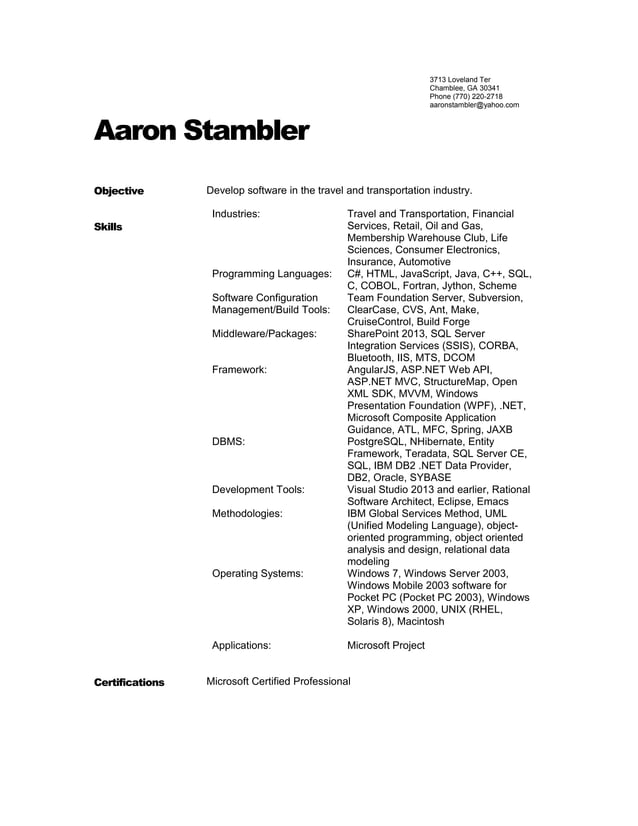 3713 Loveland Ter
Chamblee, GA 30341
Phone (770) 220-2718
aaronstambler@yahoo.com

Aaron Stambler

Objective

Develop software in the travel and transportation industry.

Skills

| | |
|---|---|
| Industries: | Travel and Transportation, Financial Services, Retail, Oil and Gas, Membership Warehouse Club, Life Sciences, Consumer Electronics, Insurance, Automotive |
| Programming Languages: | C#, HTML, JavaScript, Java, C++, SQL, C, COBOL, Fortran, Jython, Scheme |
| Software Configuration Management/Build Tools: | Team Foundation Server, Subversion, ClearCase, CVS, Ant, Make, CruiseControl, Build Forge |
| Middleware/Packages: | SharePoint 2013, SQL Server Integration Services (SSIS), CORBA, Bluetooth, IIS, MTS, DCOM |
| Framework: | AngularJS, ASP.NET Web API, ASP.NET MVC, StructureMap, Open XML SDK, MVVM, Windows Presentation Foundation (WPF), .NET, Microsoft Composite Application Guidance, ATL, MFC, Spring, JAXB |
| DBMS: | PostgreSQL, NHibernate, Entity Framework, Teradata, SQL Server CE, SQL, IBM DB2 .NET Data Provider, DB2, Oracle, SYBASE |
| Development Tools: | Visual Studio 2013 and earlier, Rational Software Architect, Eclipse, Emacs |
| Methodologies: | IBM Global Services Method, UML (Unified Modeling Language), object-oriented programming, object oriented analysis and design, relational data modeling |
| Operating Systems: | Windows 7, Windows Server 2003, Windows Mobile 2003 software for Pocket PC (Pocket PC 2003), Windows XP, Windows 2000, UNIX (RHEL, Solaris 8), Macintosh |
| Applications: | Microsoft Project |

Certifications

Microsoft Certified Professional